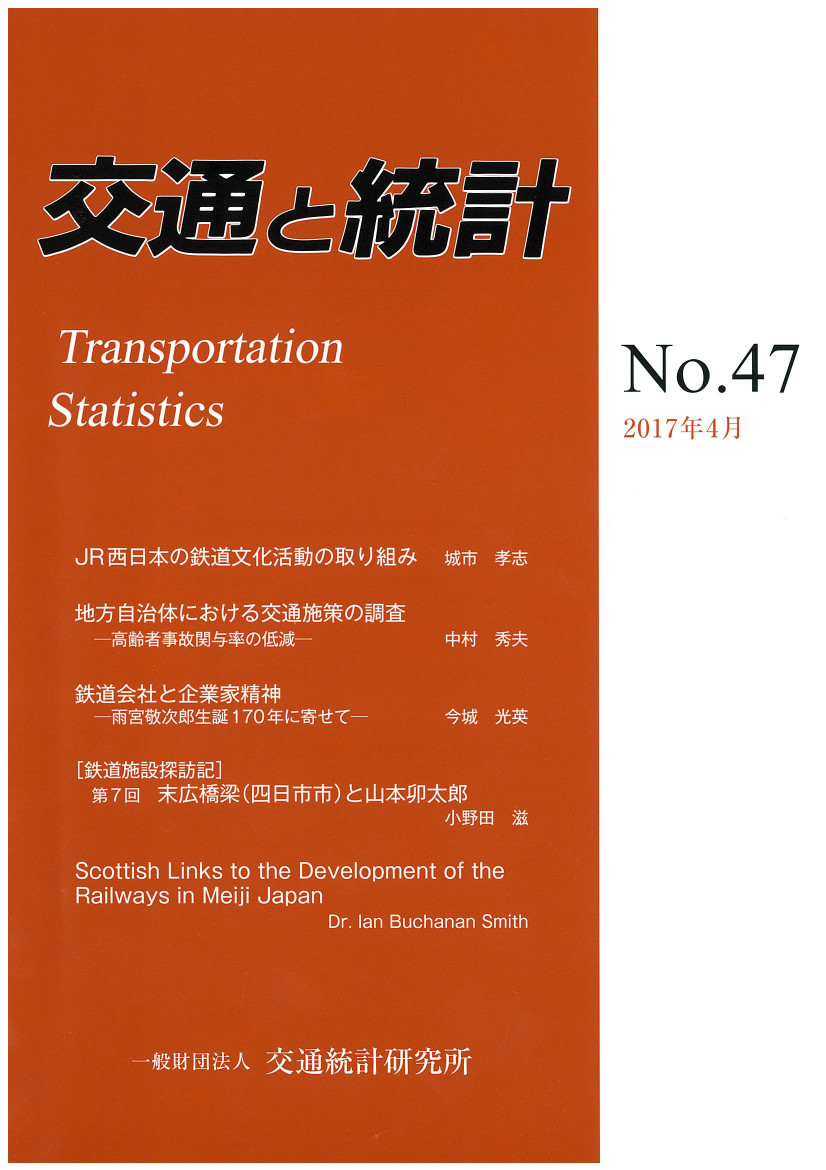 交通と統計

Transportation Statistics

No.47
2017年4月

JR西日本の鉄道文化活動の取り組み　城市　孝志

地方自治体における交通施策の調査
―高齢者事故関与率の低減―　中村　秀夫

鉄道会社と企業家精神
―雨宮敬次郎生誕170年に寄せて―　今城　光英

[鉄道施設探訪記]
第7回　末広橋梁(四日市市)と山本卯太郎
小野田　滋

Scottish Links to the Development of the Railways in Meiji Japan
Dr. Ian Buchanan Smith

一般財団法人　交通統計研究所